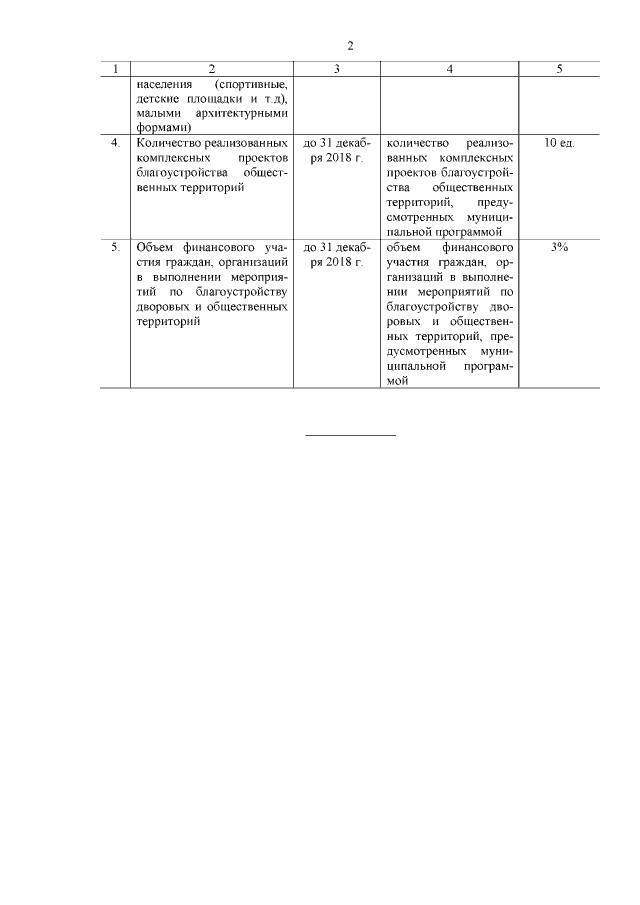 2

| 1 | 2 | 3 | 4 | 5 |
|---|---|---|---|---|
| | населения (спортивные, детские площадки и т.д), малыми архитектурными формами) | | | |
| 4. | Количество реализованных комплексных проектов благоустройства общественных территорий | до 31 декабря 2018 г. | количество реализованных комплексных проектов благоустройства общественных территорий, предусмотренных муниципальной программой | 10 ед. |
| 5. | Объем финансового участия граждан, организаций в выполнении мероприятий по благоустройству дворовых и общественных территорий | до 31 декабря 2018 г. | объем финансового участия граждан, организаций в выполнении мероприятий по благоустройству дворовых и общественных территорий, предусмотренных муниципальной программой | 3% |